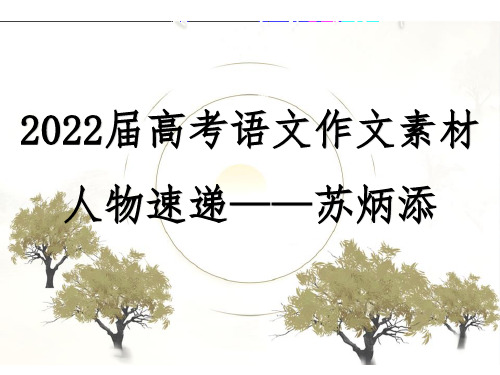 2022届高考语文作文素材

人物速递——苏炳添